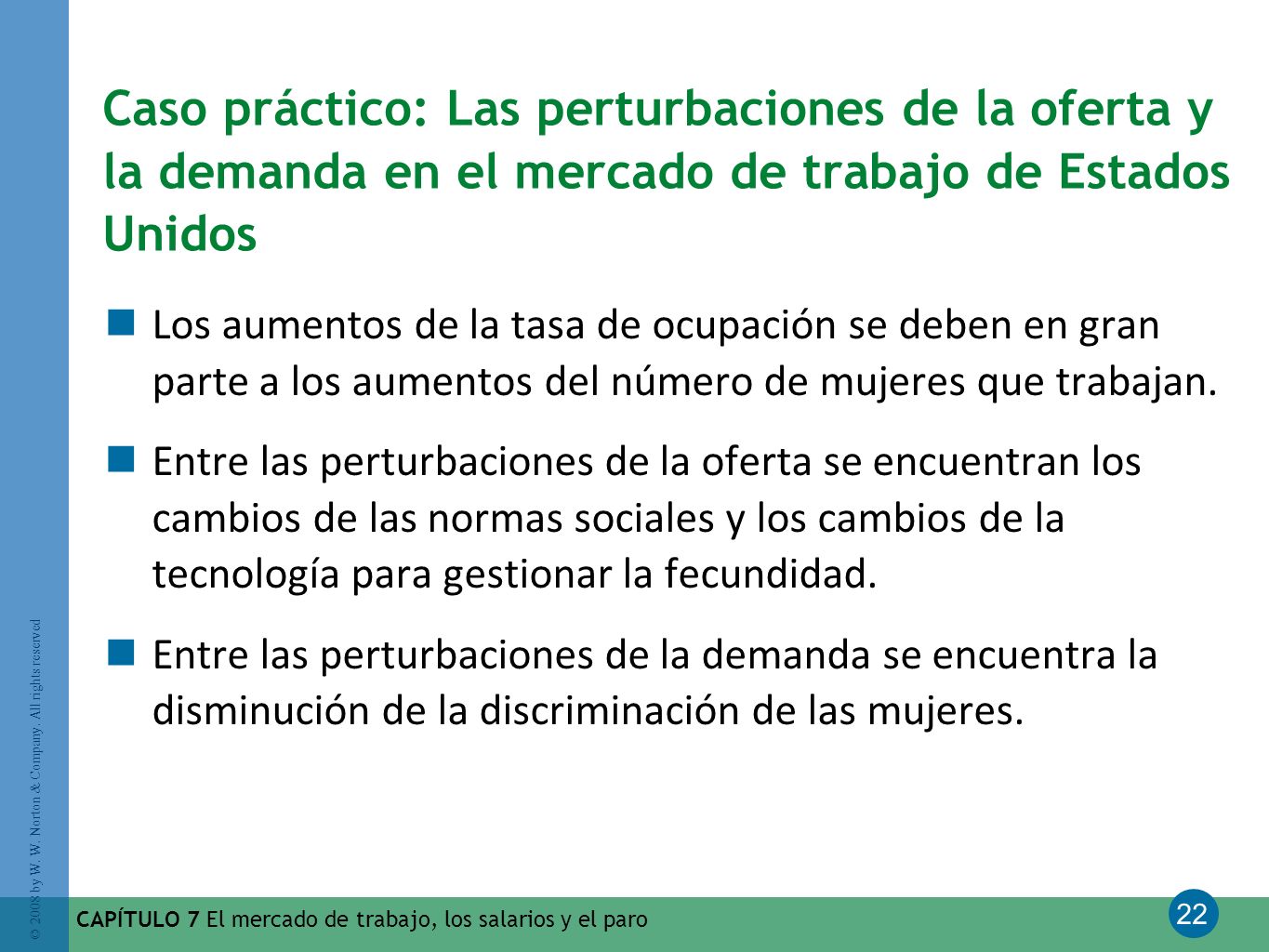 Caso práctico: Las perturbaciones de la oferta y la demanda en el mercado de trabajo de Estados Unidos

Los aumentos de la tasa de ocupación se deben en gran parte a los aumentos del número de mujeres que trabajan.

Entre las perturbaciones de la oferta se encuentran los cambios de las normas sociales y los cambios de la tecnología para gestionar la fecundidad.

Entre las perturbaciones de la demanda se encuentra la disminución de la discriminación de las mujeres.

© 2008 by W. W. Norton & Company. All rights reserved

CAPÍTULO 7 El mercado de trabajo, los salarios y el paro

22